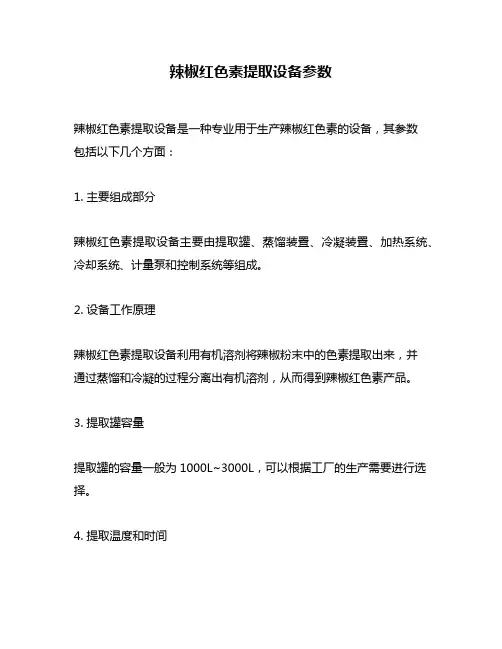 辣椒红色素提取设备参数

辣椒红色素提取设备是一种专业用于生产辣椒红色素的设备，其参数包括以下几个方面：

1. 主要组成部分

辣椒红色素提取设备主要由提取罐、蒸馏装置、冷凝装置、加热系统、冷却系统、计量泵和控制系统等组成。

2. 设备工作原理

辣椒红色素提取设备利用有机溶剂将辣椒粉末中的色素提取出来，并通过蒸馏和冷凝的过程分离出有机溶剂，从而得到辣椒红色素产品。

3. 提取罐容量

提取罐的容量一般为 1000L~3000L，可以根据工厂的生产需要进行选择。

4. 提取温度和时间